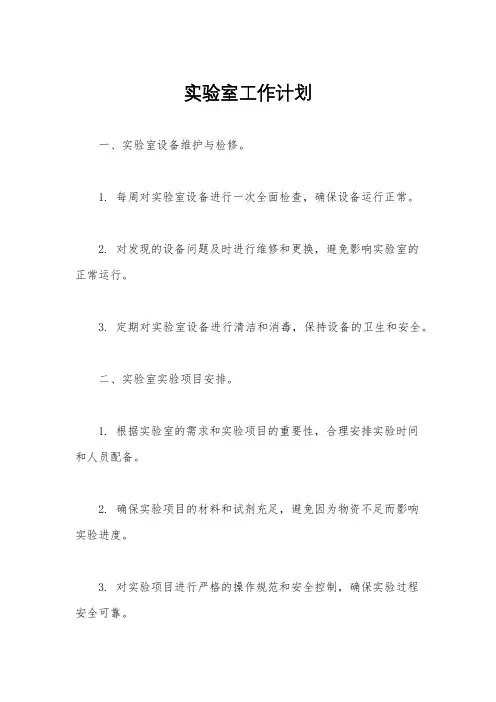 实验室工作计划

一、实验室设备维护与检修。

1. 每周对实验室设备进行一次全面检查，确保设备运行正常。

2. 对发现的设备问题及时进行维修和更换，避免影响实验室的正常运行。

3. 定期对实验室设备进行清洁和消毒，保持设备的卫生和安全。

二、实验室实验项目安排。

1. 根据实验室的需求和实验项目的重要性，合理安排实验时间和人员配备。

2. 确保实验项目的材料和试剂充足，避免因为物资不足而影响实验进度。

3. 对实验项目进行严格的操作规范和安全控制，确保实验过程安全可靠。